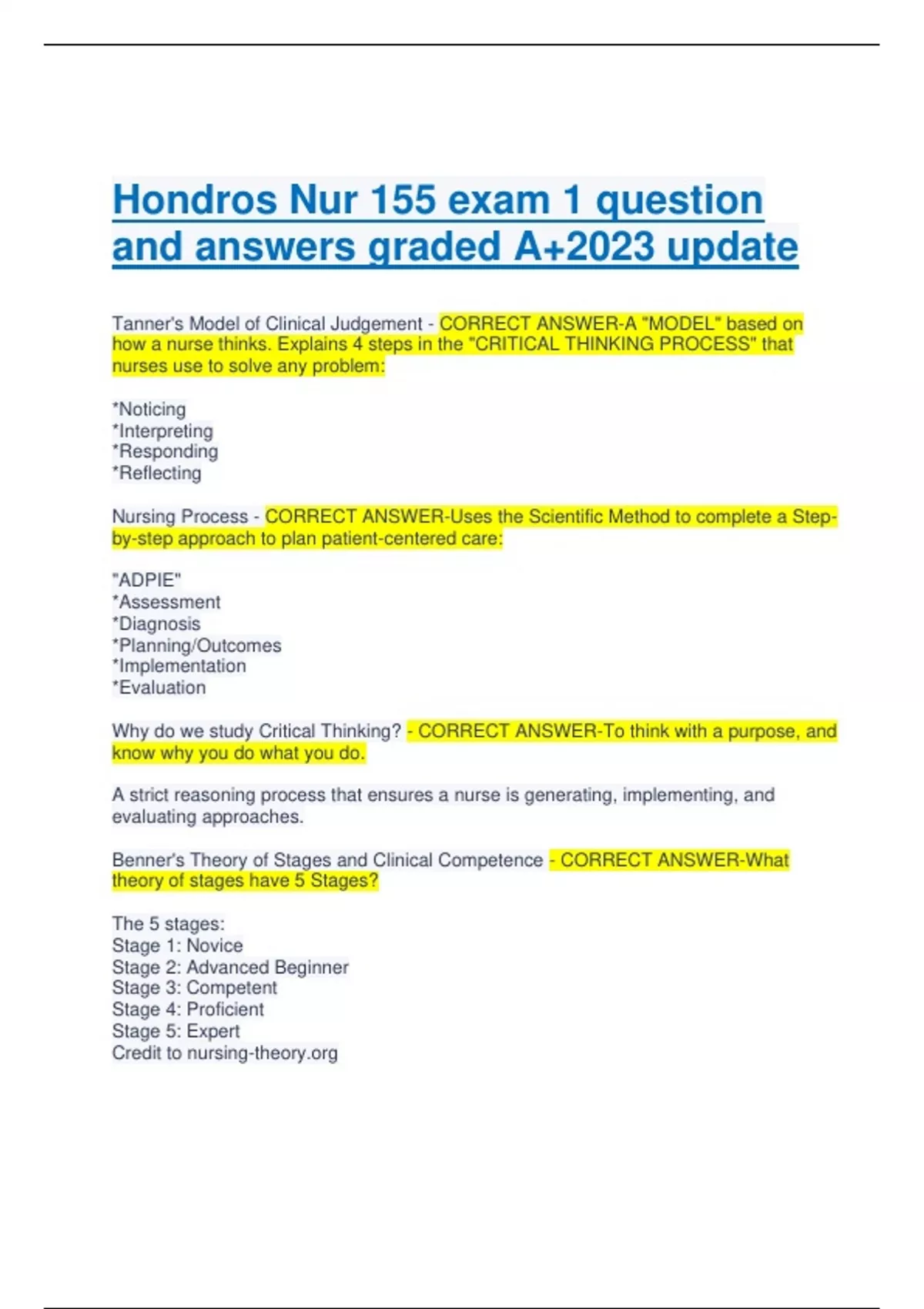 Hondros Nur 155 exam 1 question and answers graded A+2023 update

Tanner's Model of Clinical Judgement - CORRECT ANSWER-A "MODEL" based on how a nurse thinks. Explains 4 steps in the "CRITICAL THINKING PROCESS" that nurses use to solve any problem:

*Noticing
*Interpreting
*Responding
*Reflecting

Nursing Process - CORRECT ANSWER-Uses the Scientific Method to complete a Step-by-step approach to plan patient-centered care:

"ADPIE"
*Assessment
*Diagnosis
*Planning/Outcomes
*Implementation
*Evaluation

Why do we study Critical Thinking? - CORRECT ANSWER-To think with a purpose, and know why you do what you do.

A strict reasoning process that ensures a nurse is generating, implementing, and evaluating approaches.

Benner's Theory of Stages and Clinical Competence - CORRECT ANSWER-What theory of stages have 5 Stages?

The 5 stages:
Stage 1: Novice
Stage 2: Advanced Beginner
Stage 3: Competent
Stage 4: Proficient
Stage 5: Expert
Credit to nursing-theory.org